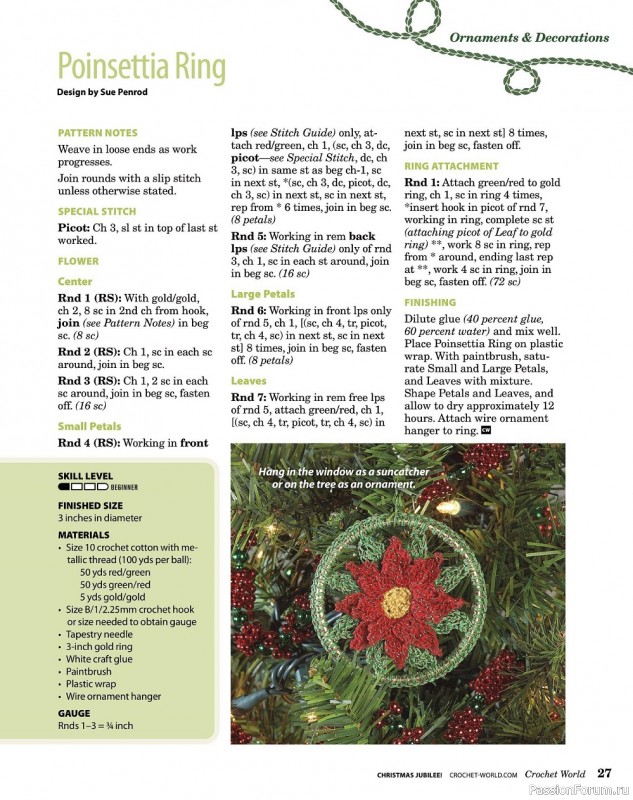 Ornaments & Decorations

Poinsettia Ring

Design by Sue Penrod

PATTERN NOTES

Weave in loose ends as work progresses.

Join rounds with a slip stitch unless otherwise stated.

SPECIAL STITCH

Picot: Ch 3, sl st in top of last st worked.

FLOWER

Center

Rnd 1 (RS): With gold/gold, ch 2, 8 sc in 2nd ch from hook, join (see Pattern Notes) in beg sc. (8 sc)

Rnd 2 (RS): Ch 1, sc in each sc around, join in beg sc.

Rnd 3 (RS): Ch 1, 2 sc in each sc around, join in beg sc, fasten off. (16 sc)

Small Petals

Rnd 4 (RS): Working in front lps (see Stitch Guide) only, attach red/green, ch 1, (sc, ch 3, dc, picot—see Special Stitch, dc, ch 3, sc) in same st as beg ch-1, sc in next st, *(sc, ch 3, dc, picot, dc, ch 3, sc) in next st, sc in next st, rep from * 6 times, join in beg sc. (8 petals)

Rnd 5: Working in rem back lps (see Stitch Guide) only of rnd 3, ch 1, sc in each st around, join in beg sc. (16 sc)

Large Petals

Rnd 6: Working in front lps only of rnd 5, ch 1, [(sc, ch 4, tr, picot, tr, ch 4, sc) in next st, sc in next st] 8 times, join in beg sc, fasten off. (8 petals)

Leaves

Rnd 7: Working in rem free lps of rnd 5, attach green/red, ch 1, [(sc, ch 4, tr, picot, tr, ch 4, sc) in next st, sc in next st] 8 times, join in beg sc, fasten off.

RING ATTACHMENT

Rnd 1: Attach green/red to gold ring, ch 1, sc in ring 4 times, *insert hook in picot of rnd 7, working in ring, complete sc st (attaching picot of Leaf to gold ring) **, work 8 sc in ring, rep from * around, ending last rep at **, work 4 sc in ring, join in beg sc, fasten off. (72 sc)

FINISHING

Dilute glue (40 percent glue, 60 percent water) and mix well. Place Poinsettia Ring on plastic wrap. With paintbrush, saturate Small and Large Petals, and Leaves with mixture. Shape Petals and Leaves, and allow to dry approximately 12 hours. Attach wire ornament hanger to ring. CW

SKILL LEVEL
BEGINNER

FINISHED SIZE
3 inches in diameter

MATERIALS
• Size 10 crochet cotton with metallic thread (100 yds per ball):
50 yds red/green
50 yds green/red
5 yds gold/gold
• Size B/1/2.25mm crochet hook or size needed to obtain gauge
• Tapestry needle
• 3-inch gold ring
• White craft glue
• Paintbrush
• Plastic wrap
• Wire ornament hanger

GAUGE
Rnds 1–3 = ¾ inch

Hang in the window as a suncatcher or on the tree as an ornament.

CHRISTMAS JUBILEE! CROCHET-WORLD.COM Crochet World 27

PassionForum.ru